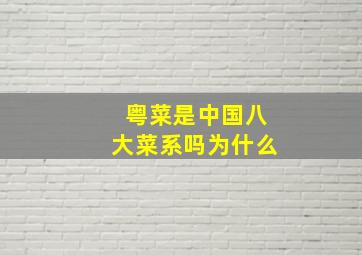 粤菜是中国八大菜系吗为什么